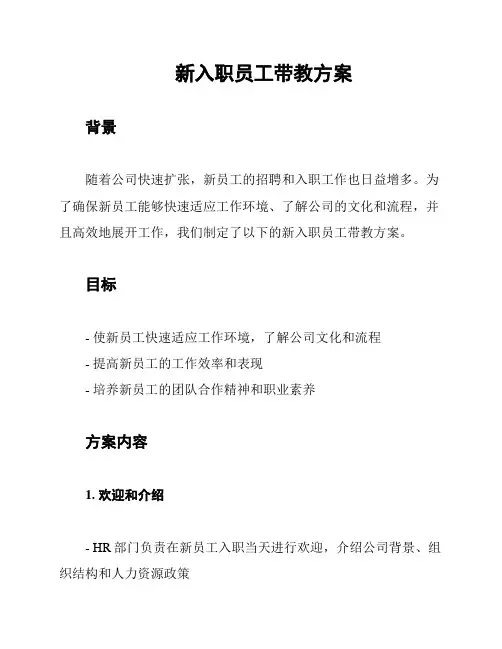 新入职员工带教方案

背景

随着公司快速扩张，新员工的招聘和入职工作也日益增多。为了确保新员工能够快速适应工作环境、了解公司的文化和流程，并且高效地展开工作，我们制定了以下的新入职员工带教方案。

目标

- 使新员工快速适应工作环境，了解公司文化和流程
- 提高新员工的工作效率和表现
- 培养新员工的团队合作精神和职业素养

方案内容

1. 欢迎和介绍

- HR 部门负责在新员工入职当天进行欢迎，介绍公司背景、组织结构和人力资源政策